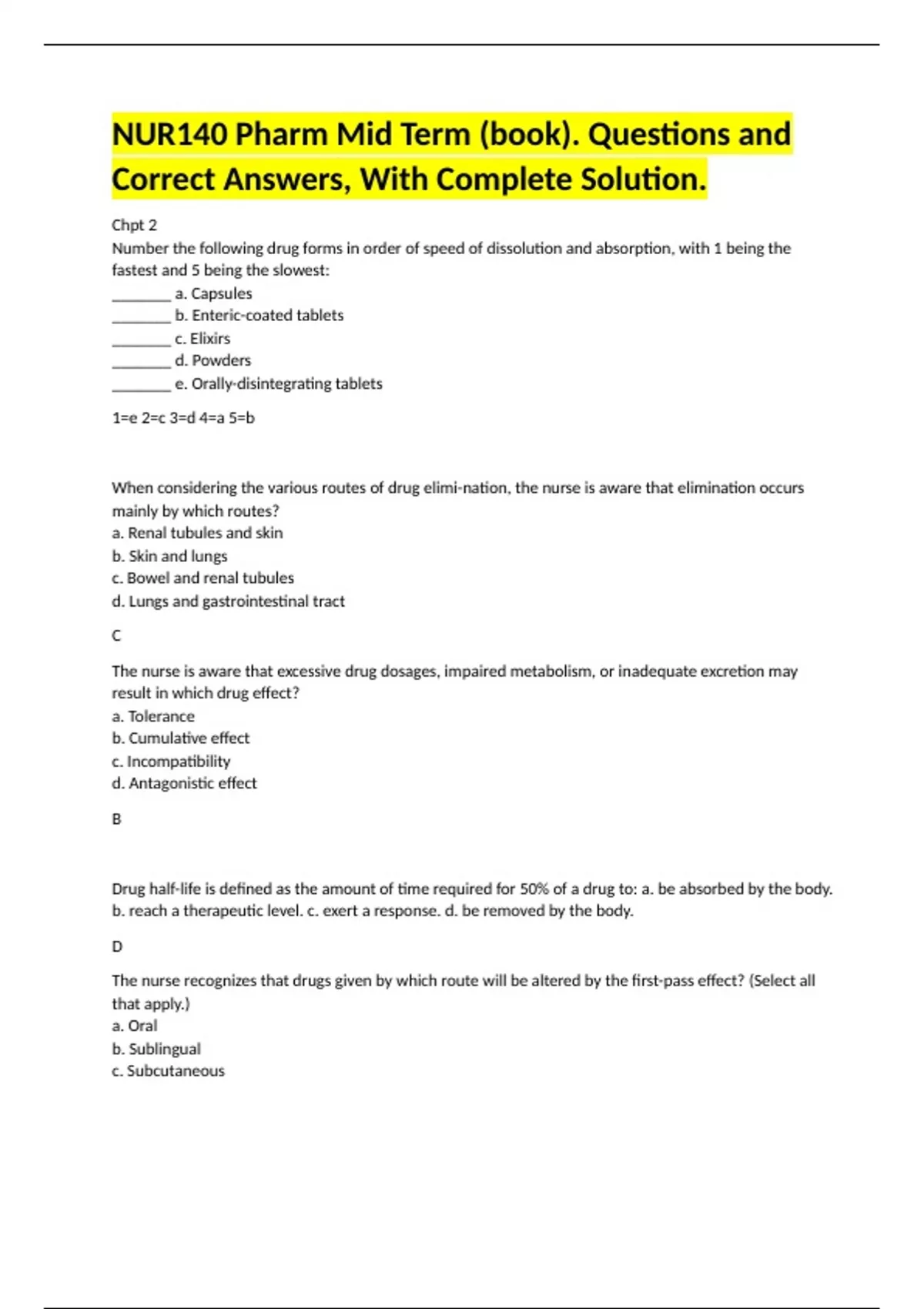 NUR140 Pharm Mid Term (book). Questions and Correct Answers, With Complete Solution.

Chpt 2
Number the following drug forms in order of speed of dissolution and absorption, with 1 being the fastest and 5 being the slowest:
________ a. Capsules
________ b. Enteric-coated tablets
________ c. Elixirs
________ d. Powders
________ e. Orally-disintegrating tablets

1=e 2=c 3=d 4=a 5=b

When considering the various routes of drug elimi-nation, the nurse is aware that elimination occurs mainly by which routes?
a. Renal tubules and skin
b. Skin and lungs
c. Bowel and renal tubules
d. Lungs and gastrointestinal tract

C

The nurse is aware that excessive drug dosages, impaired metabolism, or inadequate excretion may result in which drug effect?
a. Tolerance
b. Cumulative effect
c. Incompatibility
d. Antagonistic effect

B

Drug half-life is defined as the amount of time required for 50% of a drug to: a. be absorbed by the body. b. reach a therapeutic level. c. exert a response. d. be removed by the body.

D

The nurse recognizes that drugs given by which route will be altered by the first-pass effect? (Select all that apply.)
a. Oral
b. Sublingual
c. Subcutaneous